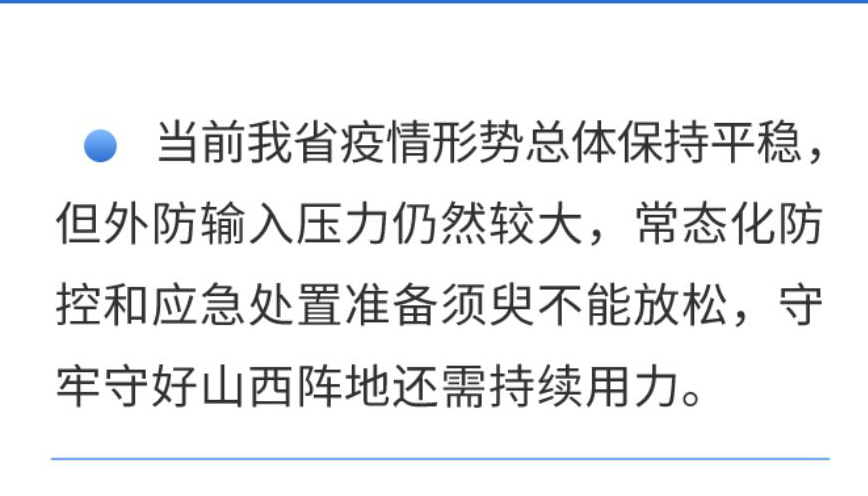 当前我省疫情形势总体保持平稳，但外防输入压力仍然较大，常态化防控和应急处置准备须臾不能放松，守牢守好山西阵地还需持续用力。